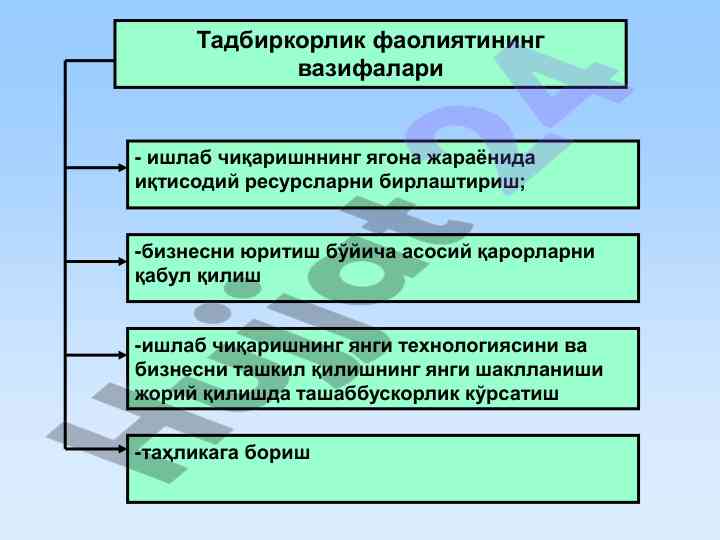 Тадбиркорлик фаолиятининг вазифалари

- ишлаб чиқаришннинг ягона жараёнида иқтисодий ресурсларни бирлаштириш;

-бизнесни юритиш бўйича асосий қарорларни қабул қилиш

-ишлаб чиқаришнинг янги технологиясини ва бизнесни ташкил қилишнинг янги шаклланиши жорий қилишда ташаббускорлик кўрсатиш

-таҳликага бориш

Hujjat24